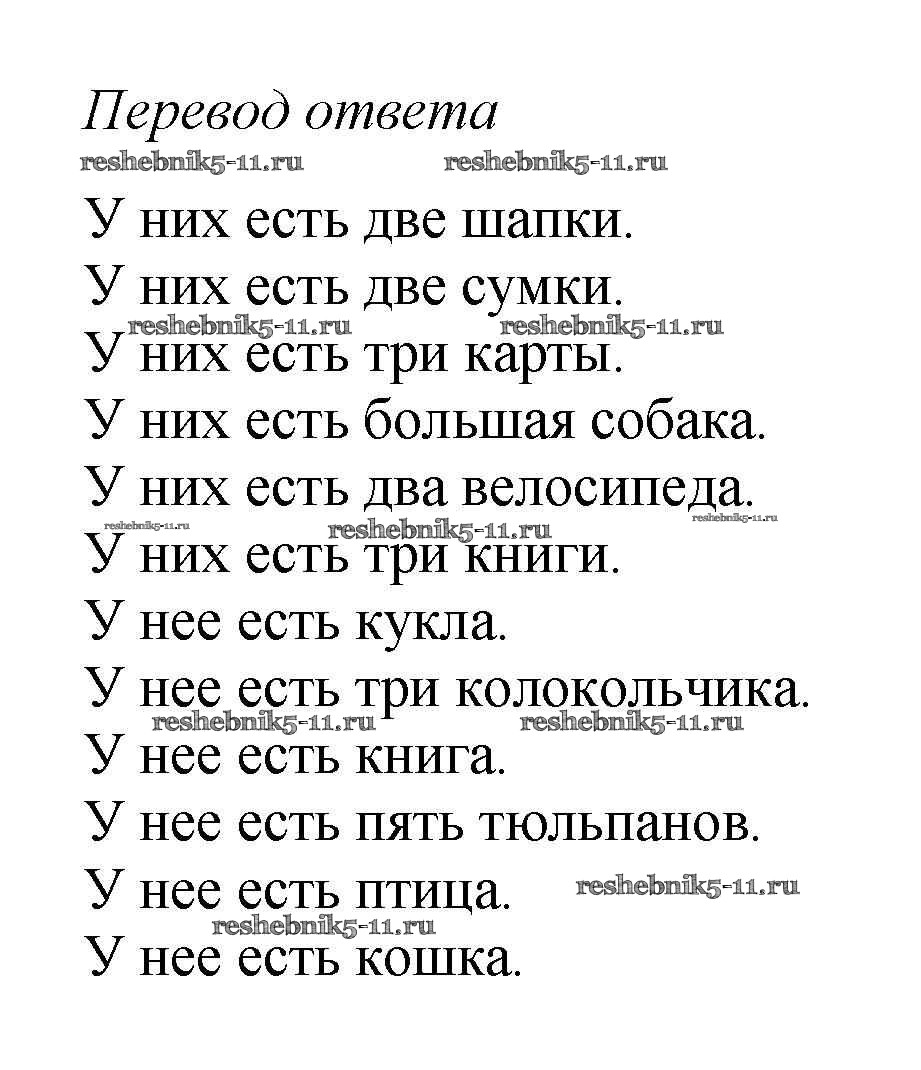 Перевод ответа

reshebnik5-11.ru reshebnik5-11.ru

У них есть две шапки.
У них есть две сумки.
reshebnik5-11.ru reshebnik5-11.ru
У них есть три карты.
У них есть большая собака.
У них есть два велосипеда.
reshebnik5-11.ru reshebnik5-11.ru reshebnik5-11.ru
У них есть три книги.
У нее есть кукла.
У нее есть три колокольчика.
reshebnik5-11.ru reshebnik5-11.ru
У нее есть книга.
У нее есть пять тюльпанов.
У нее есть птица. reshebnik5-11.ru
reshebnik5-11.ru
У нее есть кошка.